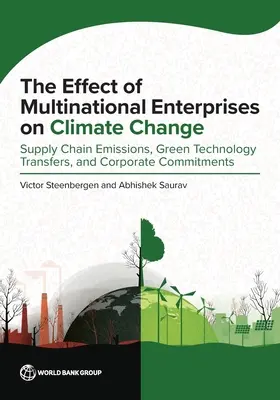 The Effect of Multinational Enterprises on Climate Change

Supply Chain Emissions, Green Technology Transfers, and Corporate Commitments

Victor Steenbergen and Abhishek Saurav

WORLD BANK GROUP